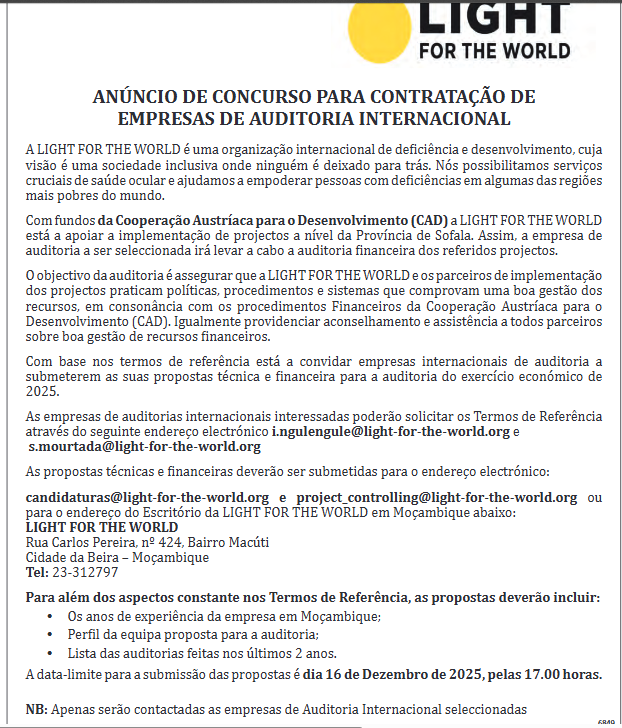 LIGHT
FOR THE WORLD

ANÚNCIO DE CONCURSO PARA CONTRATAÇÃO DE EMPRESAS DE AUDITORIA INTERNACIONAL

A LIGHT FOR THE WORLD é uma organização internacional de deficiência e desenvolvimento, cuja visão é uma sociedade inclusiva onde ninguém é deixado para trás. Nós possibilitamos serviços cruciais de saúde ocular e ajudamos a empoderar pessoas com deficiências em algumas das regiões mais pobres do mundo.

Com fundos da Cooperação Austríaca para o Desenvolvimento (CAD) a LIGHT FOR THE WORLD está a apoiar a implementação de projectos a nível da Província de Sofala. Assim, a empresa de auditoria a ser seleccionada irá levar a cabo a auditoria financeira dos referidos projectos.

O objectivo da auditoria é assegurar que a LIGHT FOR THE WORLD e os parceiros de implementação dos projectos praticam políticas, procedimentos e sistemas que comprovam uma boa gestão dos recursos, em consonância com os procedimentos Financeiros da Cooperação Austríaca para o Desenvolvimento (CAD). Igualmente providenciar aconselhamento e assistência a todos parceiros sobre boa gestão de recursos financeiros.

Com base nos termos de referência está a convidar empresas internacionais de auditoria a submeterem as suas propostas técnica e financeira para a auditoria do exercício económico de 2025.

As empresas de auditorias internacionais interessadas poderão solicitar os Termos de Referência através do seguinte endereço electrónico i.ngulengule@light-for-the-world.org e s.mourtada@light-for-the-world.org

As propostas técnicas e financeiras deverão ser submetidas para o endereço electrónico:

candidaturas@light-for-the-world.org e project_controlling@light-for-the-world.org ou para o endereço do Escritório da LIGHT FOR THE WORLD em Moçambique abaixo:
LIGHT FOR THE WORLD
Rua Carlos Pereira, nº 424, Bairro Macúti
Cidade da Beira – Moçambique
Tel: 23-312797

Para além dos aspectos constante nos Termos de Referência, as propostas deverão incluir:
• Os anos de experiência da empresa em Moçambique;
• Perfil da equipa proposta para a auditoria;
• Lista das auditorias feitas nos últimos 2 anos.
A data-limite para a submissão das propostas é dia 16 de Dezembro de 2025, pelas 17.00 horas.

NB: Apenas serão contactadas as empresas de Auditoria Internacional seleccionadas

6849